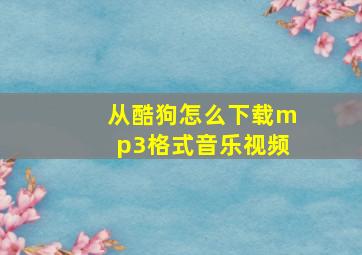 从酷狗怎么下载mp3格式音乐视频